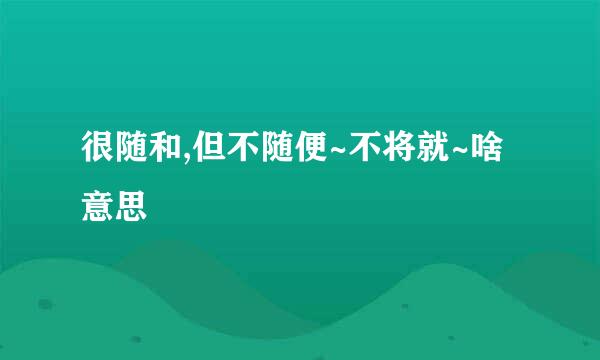 很随和,但不随便~不将就~啥意思